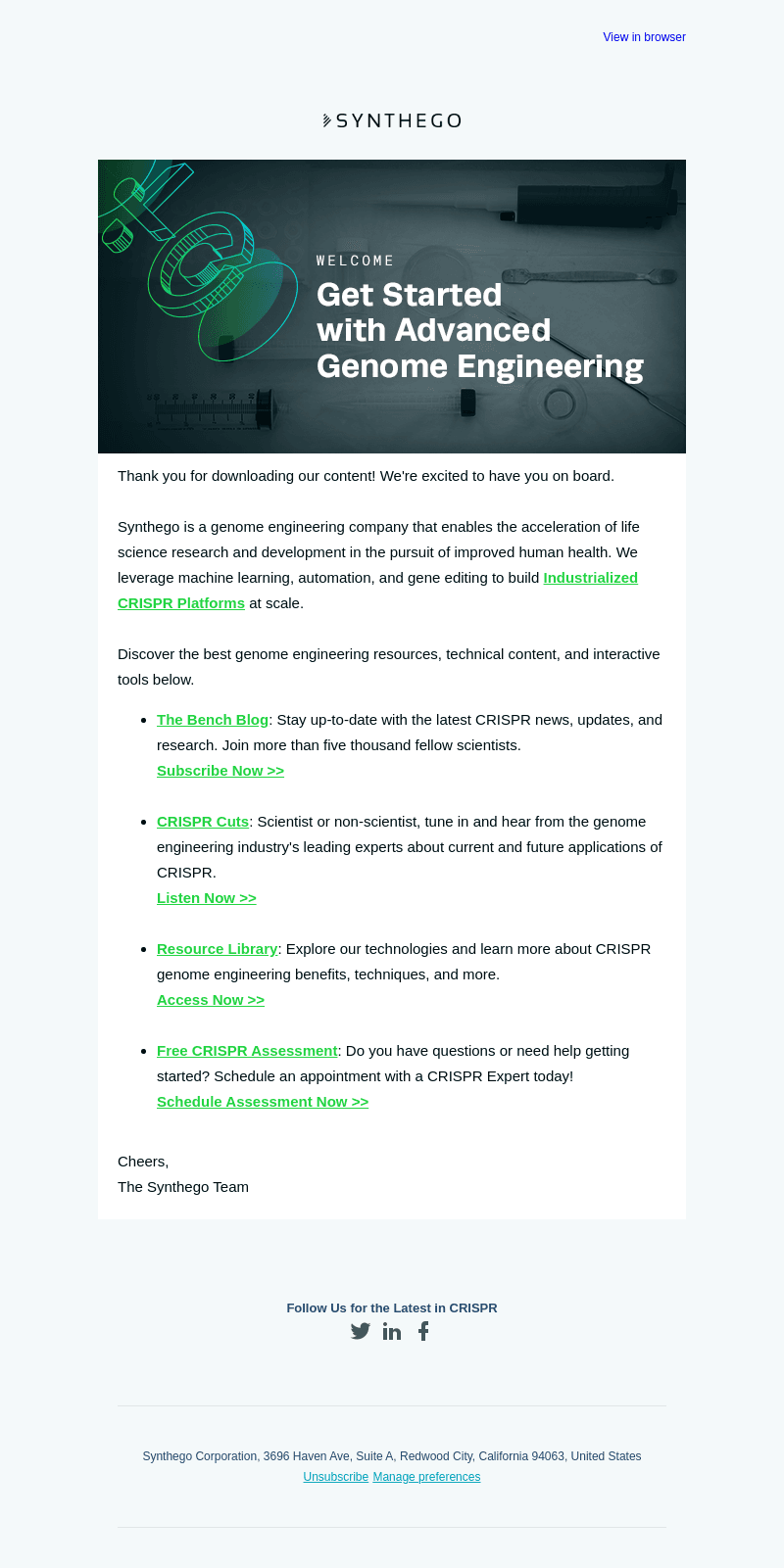 View in browser

SYNTHEGO

WELCOME

Get Started with Advanced Genome Engineering

Thank you for downloading our content! We're excited to have you on board.

Synthego is a genome engineering company that enables the acceleration of life science research and development in the pursuit of improved human health. We leverage machine learning, automation, and gene editing to build Industrialized CRISPR Platforms at scale.

Discover the best genome engineering resources, technical content, and interactive tools below.

• The Bench Blog: Stay up-to-date with the latest CRISPR news, updates, and research. Join more than five thousand fellow scientists.
Subscribe Now >>

• CRISPR Cuts: Scientist or non-scientist, tune in and hear from the genome engineering industry's leading experts about current and future applications of CRISPR.
Listen Now >>

• Resource Library: Explore our technologies and learn more about CRISPR genome engineering benefits, techniques, and more.
Access Now >>

• Free CRISPR Assessment: Do you have questions or need help getting started? Schedule an appointment with a CRISPR Expert today!
Schedule Assessment Now >>

Cheers,
The Synthego Team

Follow Us for the Latest in CRISPR

Synthego Corporation, 3696 Haven Ave, Suite A, Redwood City, California 94063, United States
Unsubscribe Manage preferences